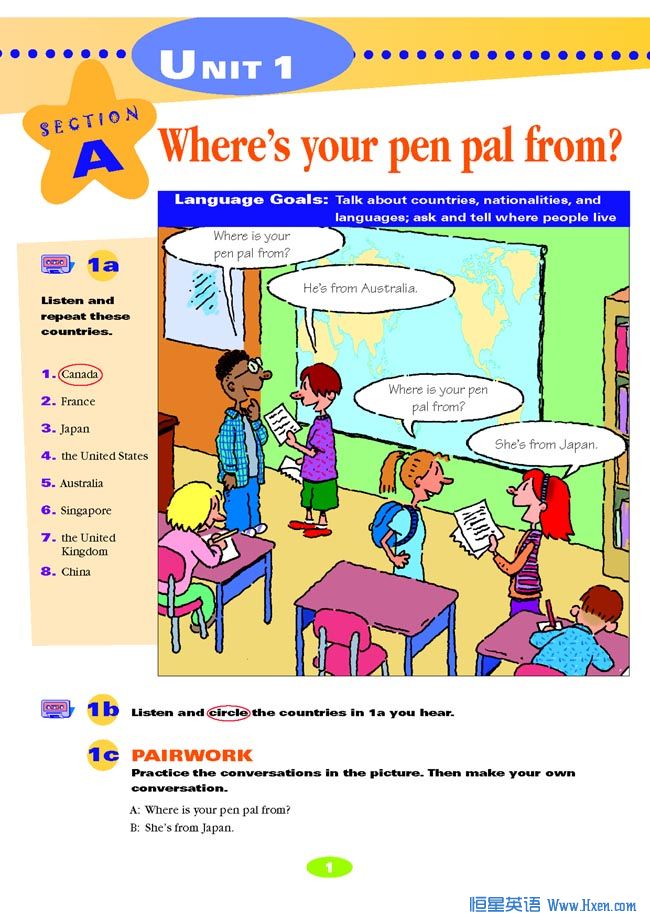 UNIT 1

SECTION A

Where's your pen pal from?

Language Goals: Talk about countries, nationalities, and languages; ask and tell where people live

1a

Listen and repeat these countries.

1. Canada
2. France
3. Japan
4. the United States
5. Australia
6. Singapore
7. the United Kingdom
8. China

Where is your pen pal from?

He's from Australia.

Where is your pen pal from?

She's from Japan.

1b Listen and circle the countries in 1a you hear.

1c PAIRWORK

Practice the conversations in the picture. Then make your own conversation.

A: Where is your pen pal from?
B: She's from Japan.

1

恒星英语 Www.Hxen.com